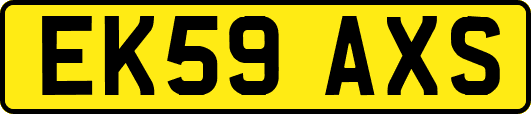 EK59 AXS